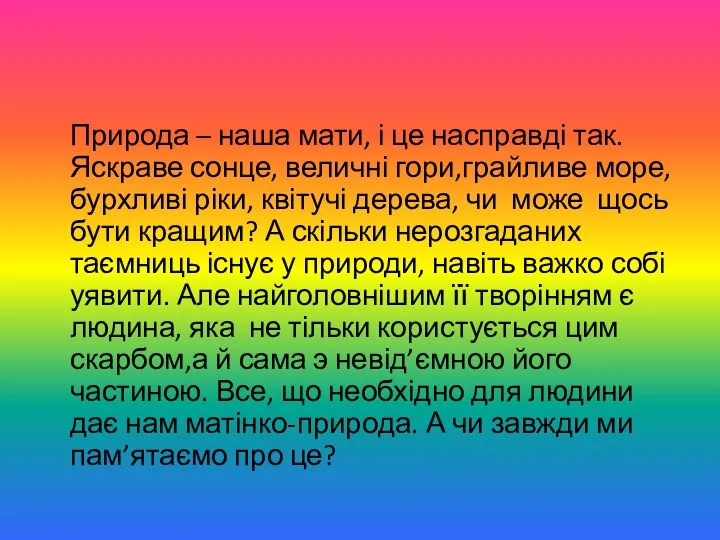 Природа – наша мати, і це насправді так. Яскраве сонце, величні гори,грайливе море, бурхливі ріки, квітучі дерева, чи може щось бути кращим? А скільки нерозгаданих таємниць існує у природи, навіть важко собі уявити. Але найголовнішим її творінням є людина, яка не тільки користується цим скарбом,а й сама э невід’ємною його частиною. Все, що необхідно для людини дає нам матінко-природа. А чи завжди ми пам’ятаємо про це?